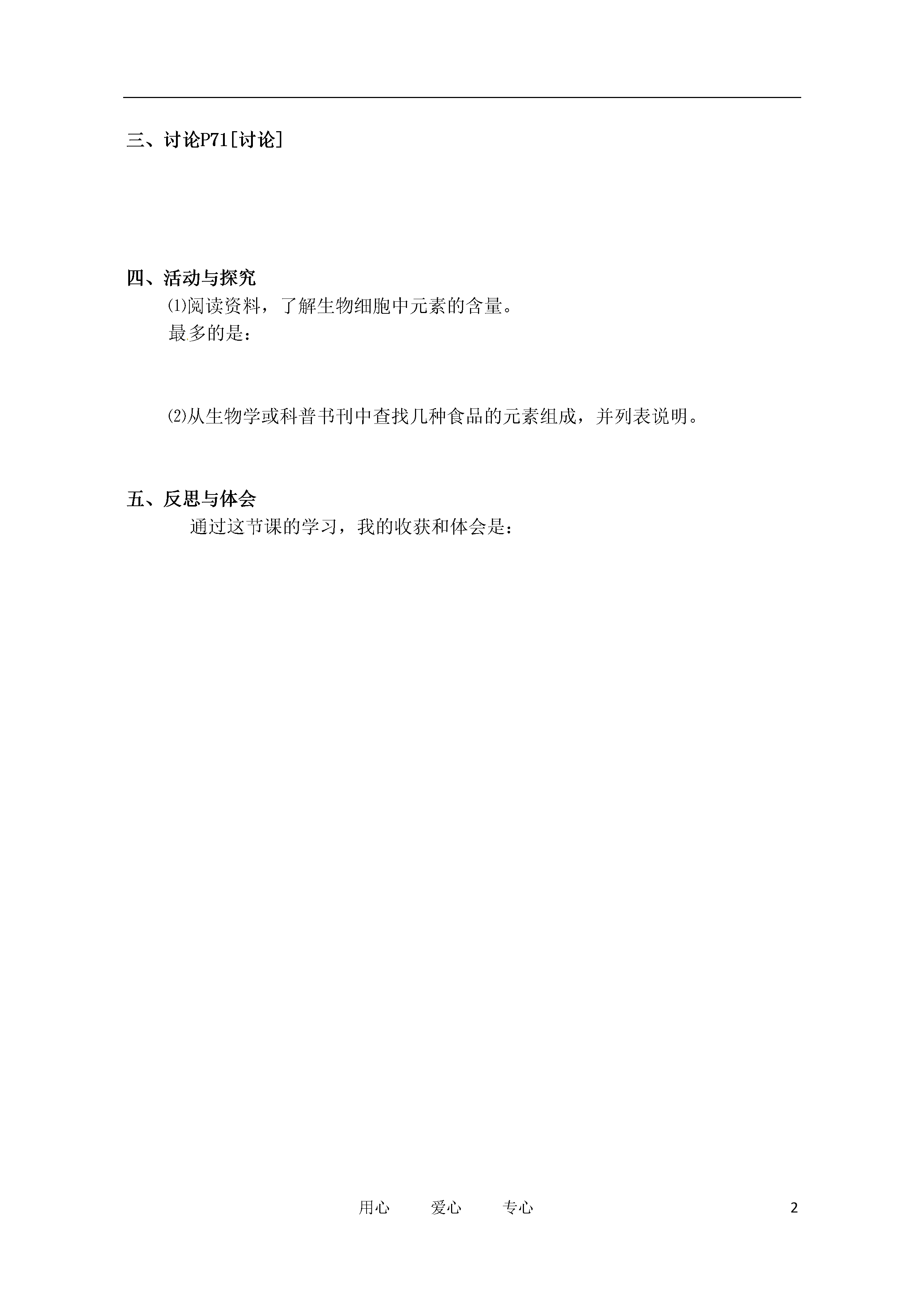 三、讨论P71[讨论]

四、活动与探究

⑴阅读资料，了解生物细胞中元素的含量。

最多的是：

⑵从生物学或科普书刊中查找几种食品的元素组成，并列表说明。

五、反思与体会

通过这节课的学习，我的收获和体会是：

用心 爱心 专心 2